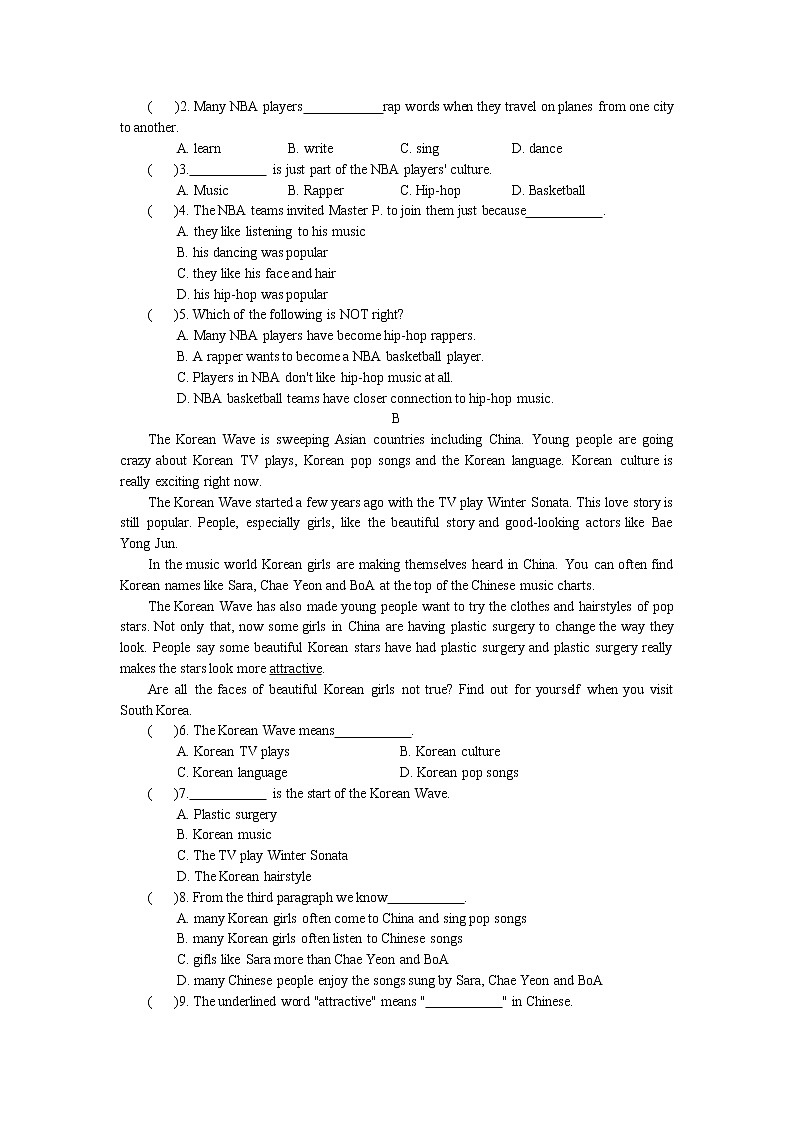 (　　)2. Many NBA players____________rap words when they travel on planes from one city to another.

A. learn　　B. write　　C. sing　　D. dance

(　　)3.____________ is just part of the NBA players' culture.

A. Music　　B. Rapper　　C. Hip-hop　　D. Basketball

(　　)4. The NBA teams invited Master P. to join them just because____________.

A. they like listening to his music

B. his dancing was popular

C. they like his face and hair

D. his hip-hop was popular

(　　)5. Which of the following is NOT right?

A. Many NBA players have become hip-hop rappers.

B. A rapper wants to become a NBA basketball player.

C. Players in NBA don't like hip-hop music at all.

D. NBA basketball teams have closer connection to hip-hop music.

B

The Korean Wave is sweeping Asian countries including China. Young people are going crazy about Korean TV plays, Korean pop songs and the Korean language. Korean culture is really exciting right now.

The Korean Wave started a few years ago with the TV play Winter Sonata. This love story is still popular. People, especially girls, like the beautiful story and good-looking actors like Bae Yong Jun.

In the music world Korean girls are making themselves heard in China. You can often find Korean names like Sara, Chae Yeon and BoA at the top of the Chinese music charts.

The Korean Wave has also made young people want to try the clothes and hairstyles of pop stars. Not only that, now some girls in China are having plastic surgery to change the way they look. People say some beautiful Korean stars have had plastic surgery and plastic surgery really makes the stars look more attractive.

Are all the faces of beautiful Korean girls not true? Find out for yourself when you visit South Korea.

(　　)6. The Korean Wave means____________.

A. Korean TV plays　　B. Korean culture

C. Korean language　　D. Korean pop songs

(　　)7.____________ is the start of the Korean Wave.

A. Plastic surgery

B. Korean music

C. The TV play Winter Sonata

D. The Korean hairstyle

(　　)8. From the third paragraph we know____________.

A. many Korean girls often come to China and sing pop songs

B. many Korean girls often listen to Chinese songs

C. gifls like Sara more than Chae Yeon and BoA

D. many Chinese people enjoy the songs sung by Sara, Chae Yeon and BoA

(　　)9. The underlined word "attractive" means "____________" in Chinese.